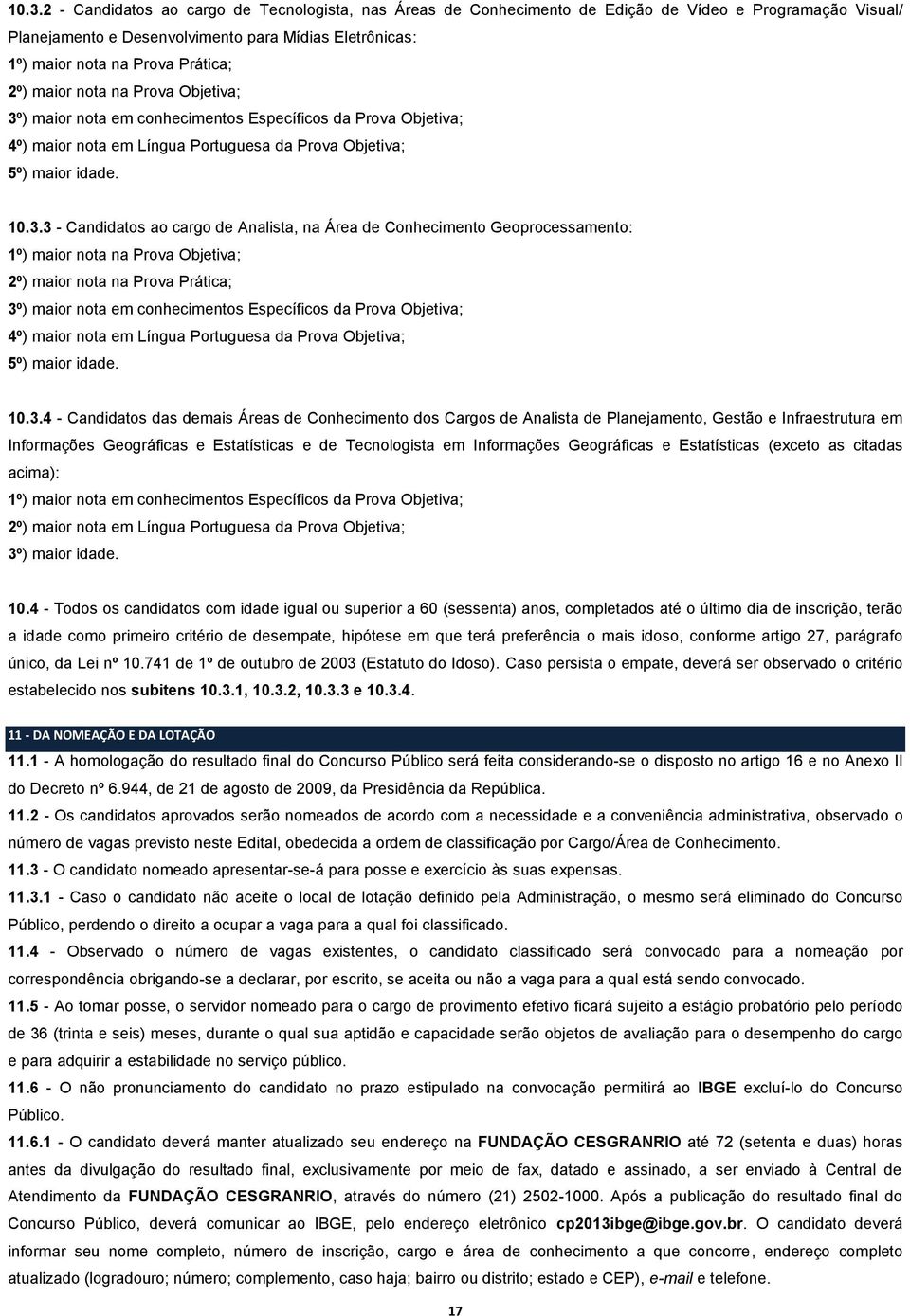 10.3.2 - Candidatos ao cargo de Tecnologista, nas Áreas de Conhecimento de Edição de Vídeo e Programação Visual/ Planejamento e Desenvolvimento para Mídias Eletrônicas:
1º) maior nota na Prova Prática;
2º) maior nota na Prova Objetiva;
3º) maior nota em conhecimentos Específicos da Prova Objetiva;
4º) maior nota em Língua Portuguesa da Prova Objetiva;
5º) maior idade.

10.3.3 - Candidatos ao cargo de Analista, na Área de Conhecimento Geoprocessamento:
1º) maior nota na Prova Objetiva;
2º) maior nota na Prova Prática;
3º) maior nota em conhecimentos Específicos da Prova Objetiva;
4º) maior nota em Língua Portuguesa da Prova Objetiva;
5º) maior idade.

10.3.4 - Candidatos das demais Áreas de Conhecimento dos Cargos de Analista de Planejamento, Gestão e Infraestrutura em Informações Geográficas e Estatísticas e de Tecnologista em Informações Geográficas e Estatísticas (exceto as citadas acima):
1º) maior nota em conhecimentos Específicos da Prova Objetiva;
2º) maior nota em Língua Portuguesa da Prova Objetiva;
3º) maior idade.

10.4 - Todos os candidatos com idade igual ou superior a 60 (sessenta) anos, completados até o último dia de inscrição, terão a idade como primeiro critério de desempate, hipótese em que terá preferência o mais idoso, conforme artigo 27, parágrafo único, da Lei nº 10.741 de 1º de outubro de 2003 (Estatuto do Idoso). Caso persista o empate, deverá ser observado o critério estabelecido nos subitens 10.3.1, 10.3.2, 10.3.3 e 10.3.4.

11 - DA NOMEAÇÃO E DA LOTAÇÃO
11.1 - A homologação do resultado final do Concurso Público será feita considerando-se o disposto no artigo 16 e no Anexo II do Decreto nº 6.944, de 21 de agosto de 2009, da Presidência da República.
11.2 - Os candidatos aprovados serão nomeados de acordo com a necessidade e a conveniência administrativa, observado o número de vagas previsto neste Edital, obedecida a ordem de classificação por Cargo/Área de Conhecimento.
11.3 - O candidato nomeado apresentar-se-á para posse e exercício às suas expensas.
11.3.1 - Caso o candidato não aceite o local de lotação definido pela Administração, o mesmo será eliminado do Concurso Público, perdendo o direito a ocupar a vaga para a qual foi classificado.
11.4 - Observado o número de vagas existentes, o candidato classificado será convocado para a nomeação por correspondência obrigando-se a declarar, por escrito, se aceita ou não a vaga para a qual está sendo convocado.
11.5 - Ao tomar posse, o servidor nomeado para o cargo de provimento efetivo ficará sujeito a estágio probatório pelo período de 36 (trinta e seis) meses, durante o qual sua aptidão e capacidade serão objetos de avaliação para o desempenho do cargo e para adquirir a estabilidade no serviço público.
11.6 - O não pronunciamento do candidato no prazo estipulado na convocação permitirá ao IBGE excluí-lo do Concurso Público.
11.6.1 - O candidato deverá manter atualizado seu endereço na FUNDAÇÃO CESGRANRIO até 72 (setenta e duas) horas antes da divulgação do resultado final, exclusivamente por meio de fax, datado e assinado, a ser enviado à Central de Atendimento da FUNDAÇÃO CESGRANRIO, através do número (21) 2502-1000. Após a publicação do resultado final do Concurso Público, deverá comunicar ao IBGE, pelo endereço eletrônico cp2013ibge@ibge.gov.br. O candidato deverá informar seu nome completo, número de inscrição, cargo e área de conhecimento a que concorre, endereço completo atualizado (logradouro; número; complemento, caso haja; bairro ou distrito; estado e CEP), e-mail e telefone.

17